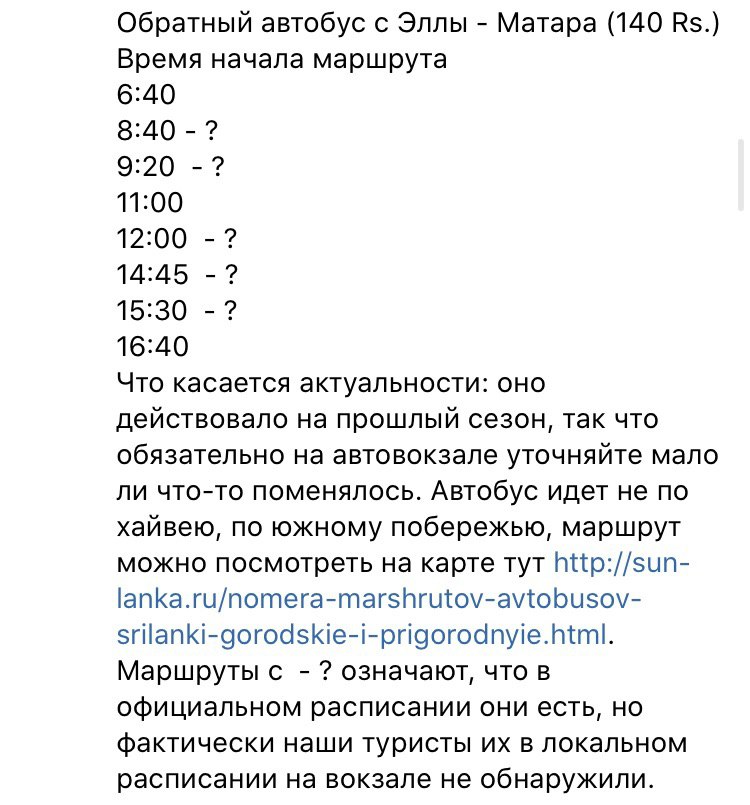 Обратный автобус с Эллы - Матара (140 Rs.)
Время начала маршрута
6:40
8:40 - ?
9:20 - ?
11:00
12:00 - ?
14:45 - ?
15:30 - ?
16:40
Что касается актуальности: оно действовало на прошлый сезон, так что обязательно на автовокзале уточняйте мало ли что-то поменялось. Автобус идет не по хайвею, по южному побережью, маршрут можно посмотреть на карте тут http://sun-lanka.ru/nomera-marshrutov-avtobusov-srilanki-gorodskie-i-prigorodnyie.html.
Маршруты с - ? означают, что в официальном расписании они есть, но фактически наши туристы их в локальном расписании на вокзале не обнаружили.